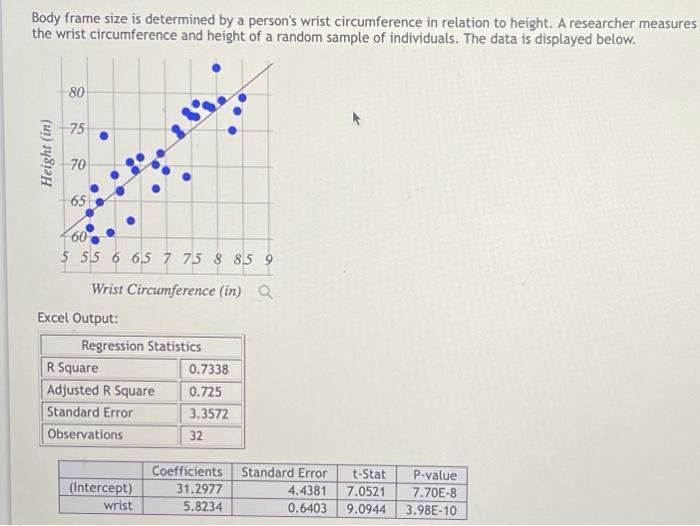 Body frame size is determined by a person's wrist circumference in relation to height. A researcher measures the wrist circumference and height of a random sample of individuals. The data is displayed below.

Height (in)

80
75
70
65
60
5 5.5 6 6.5 7 7.5 8 8.5 9

Wrist Circumference (in)

Excel Output:

| Regression Statistics | |
|---|---|
| R Square | 0.7338 |
| Adjusted R Square | 0.725 |
| Standard Error | 3.3572 |
| Observations | 32 |

| | Coefficients | Standard Error | t-Stat | P-value |
|---|---|---|---|---|
| (Intercept) | 31.2977 | 4.4381 | 7.0521 | 7.70E-8 |
| wrist | 5.8234 | 0.6403 | 9.0944 | 3.98E-10 |